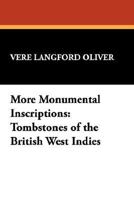 VERE LANGFORD OLIVER

More Monumental Inscriptions: Tombstones of the British West Indies